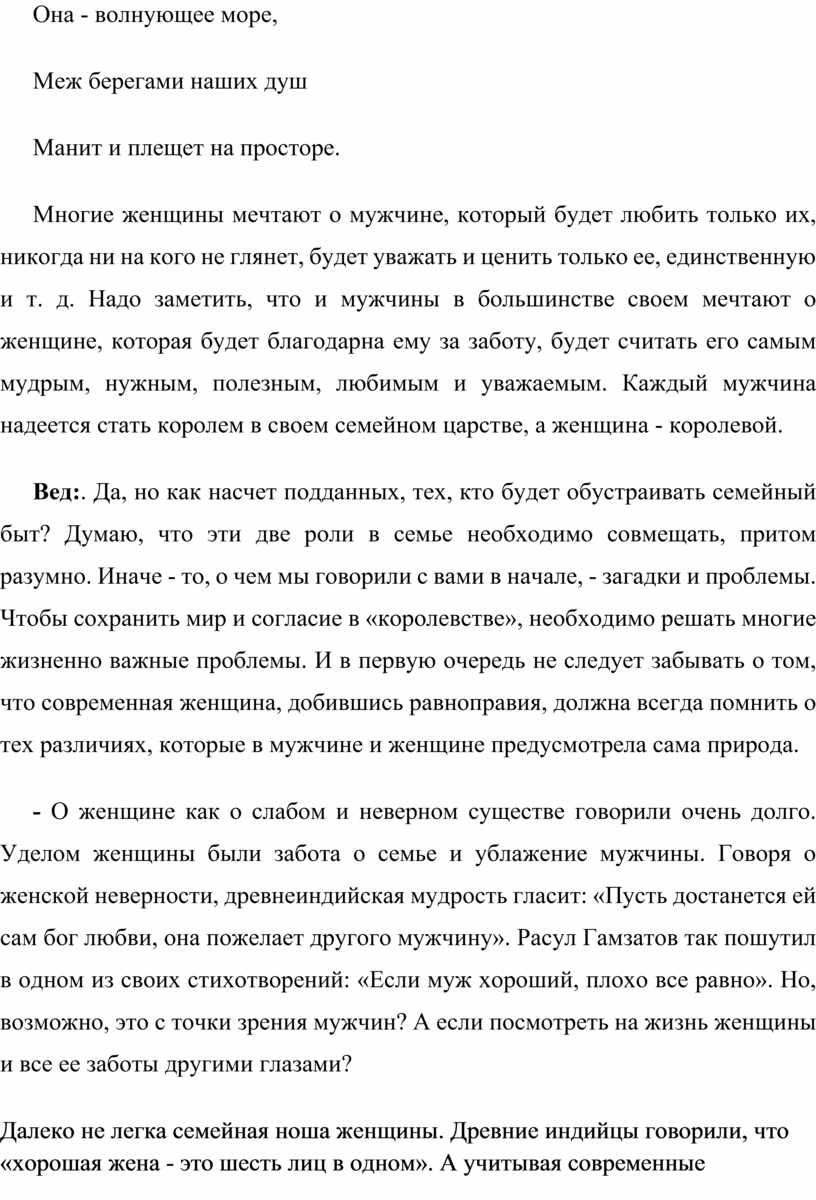 Она - волнующее море,

Меж берегами наших душ

Манит и плещет на просторе.

Многие женщины мечтают о мужчине, который будет любить только их, никогда ни на кого не глянет, будет уважать и ценить только ее, единственную и т. д. Надо заметить, что и мужчины в большинстве своем мечтают о женщине, которая будет благодарна ему за заботу, будет считать его самым мудрым, нужным, полезным, любимым и уважаемым. Каждый мужчина надеется стать королем в своем семейном царстве, а женщина - королевой.

Вед:. Да, но как насчет подданных, тех, кто будет обустраивать семейный быт? Думаю, что эти две роли в семье необходимо совмещать, притом разумно. Иначе - то, о чем мы говорили с вами в начале, - загадки и проблемы. Чтобы сохранить мир и согласие в «королевстве», необходимо решать многие жизненно важные проблемы. И в первую очередь не следует забывать о том, что современная женщина, добившись равноправия, должна всегда помнить о тех различиях, которые в мужчине и женщине предусмотрела сама природа.

- О женщине как о слабом и неверном существе говорили очень долго. Уделом женщины были забота о семье и ублажение мужчины. Говоря о женской неверности, древнеиндийская мудрость гласит: «Пусть достанется ей сам бог любви, она пожелает другого мужчину». Расул Гамзатов так пошутил в одном из своих стихотворений: «Если муж хороший, плохо все равно». Но, возможно, это с точки зрения мужчин? А если посмотреть на жизнь женщины и все ее заботы другими глазами?

Далеко не легка семейная ноша женщины. Древние индийцы говорили, что «хорошая жена - это шесть лиц в одном». А учитывая современные